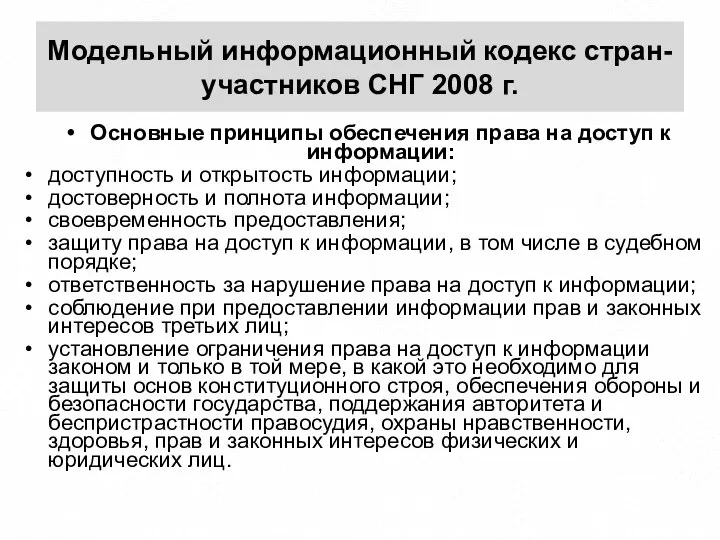 Модельный информационный кодекс стран-участников СНГ 2008 г.

• Основные принципы обеспечения права на доступ к информации:
• доступность и открытость информации;
• достоверность и полнота информации;
• своевременность предоставления;
• защиту права на доступ к информации, в том числе в судебном порядке;
• ответственность за нарушение права на доступ к информации;
• соблюдение при предоставлении информации прав и законных интересов третьих лиц;
• установление ограничения права на доступ к информации законом и только в той мере, в какой это необходимо для защиты основ конституционного строя, обеспечения обороны и безопасности государства, поддержания авторитета и беспристрастности правосудия, охраны нравственности, здоровья, прав и законных интересов физических и юридических лиц.